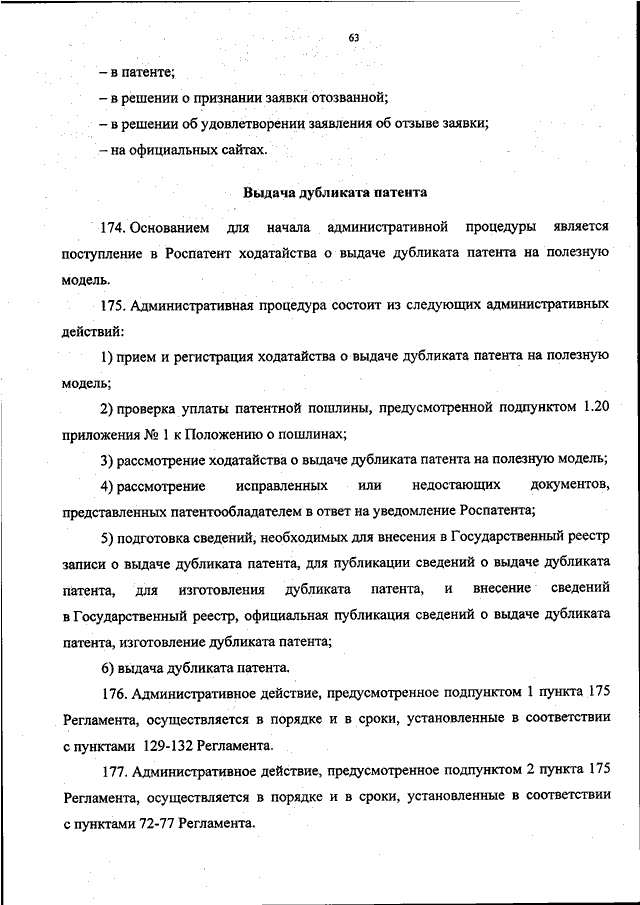 63

– в патенте;

– в решении о признании заявки отозванной;

– в решении об удовлетворении заявления об отзыве заявки;

– на официальных сайтах.

Выдача дубликата патента

174. Основанием для начала административной процедуры является поступление в Роспатент ходатайства о выдаче дубликата патента на полезную модель.

175. Административная процедура состоит из следующих административных действий:

1) прием и регистрация ходатайства о выдаче дубликата патента на полезную модель;

2) проверка уплаты патентной пошлины, предусмотренной подпунктом 1.20 приложения № 1 к Положению о пошлинах;

3) рассмотрение ходатайства о выдаче дубликата патента на полезную модель;

4) рассмотрение исправленных или недостающих документов, представленных патентообладателем в ответ на уведомление Роспатента;

5) подготовка сведений, необходимых для внесения в Государственный реестр записи о выдаче дубликата патента, для публикации сведений о выдаче дубликата патента, для изготовления дубликата патента, и внесение сведений в Государственный реестр, официальная публикация сведений о выдаче дубликата патента, изготовление дубликата патента;

6) выдача дубликата патента.

176. Административное действие, предусмотренное подпунктом 1 пункта 175 Регламента, осуществляется в порядке и в сроки, установленные в соответствии с пунктами 129-132 Регламента.

177. Административное действие, предусмотренное подпунктом 2 пункта 175 Регламента, осуществляется в порядке и в сроки, установленные в соответствии с пунктами 72-77 Регламента.